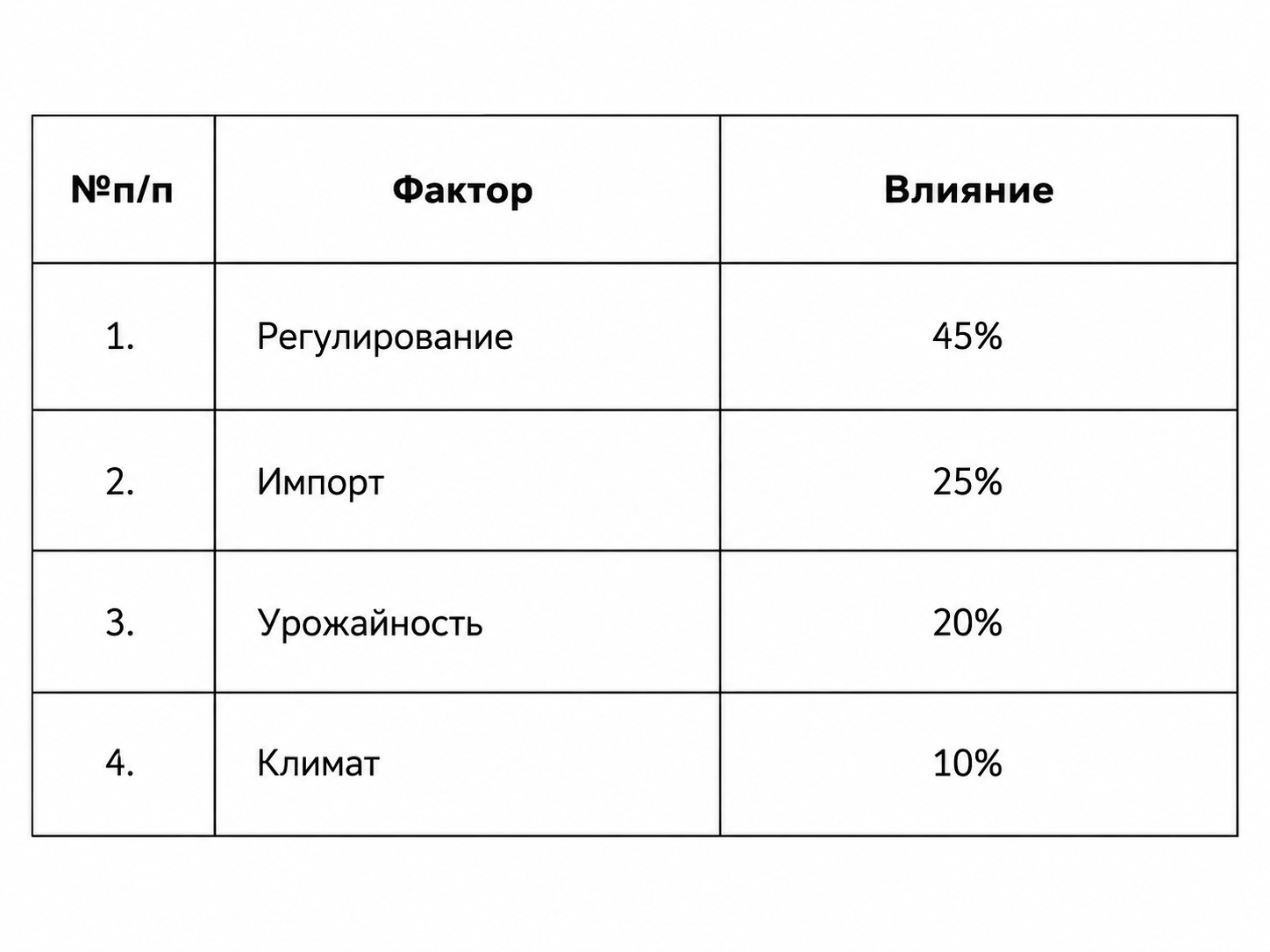 | №п/п | Фактор | Влияние |
|---|---|---|
| 1. | Регулирование | 45% |
| 2. | Импорт | 25% |
| 3. | Урожайность | 20% |
| 4. | Климат | 10% |